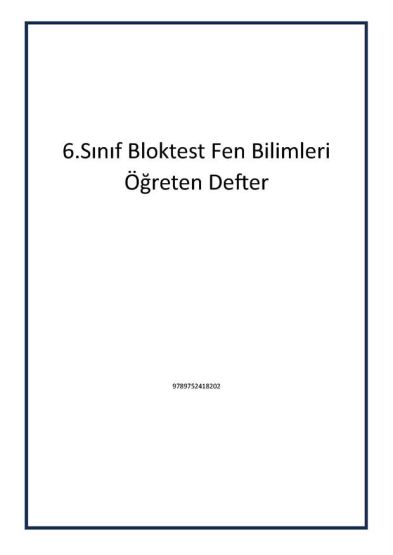 6.Sınıf Bloktest Fen Bilimleri Öğreten Defter

9789752418202